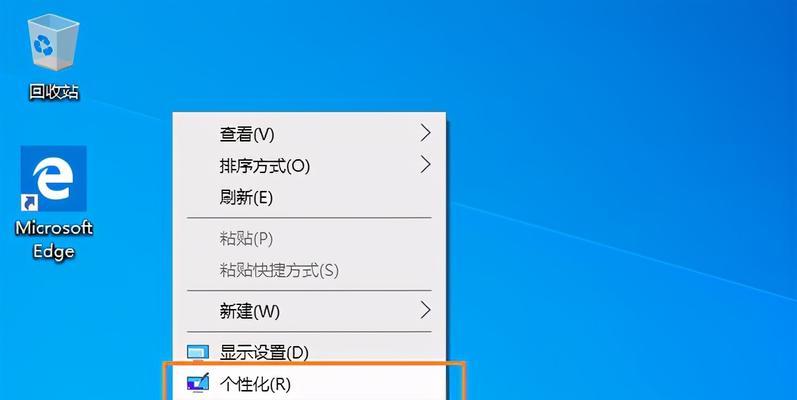 回收站

Microsoft Edge

查看(V)
排序方式(O)
刷新(E)
粘贴(P)
粘贴快捷方式(S)
新建(W)
显示设置(D)
个性化(R)